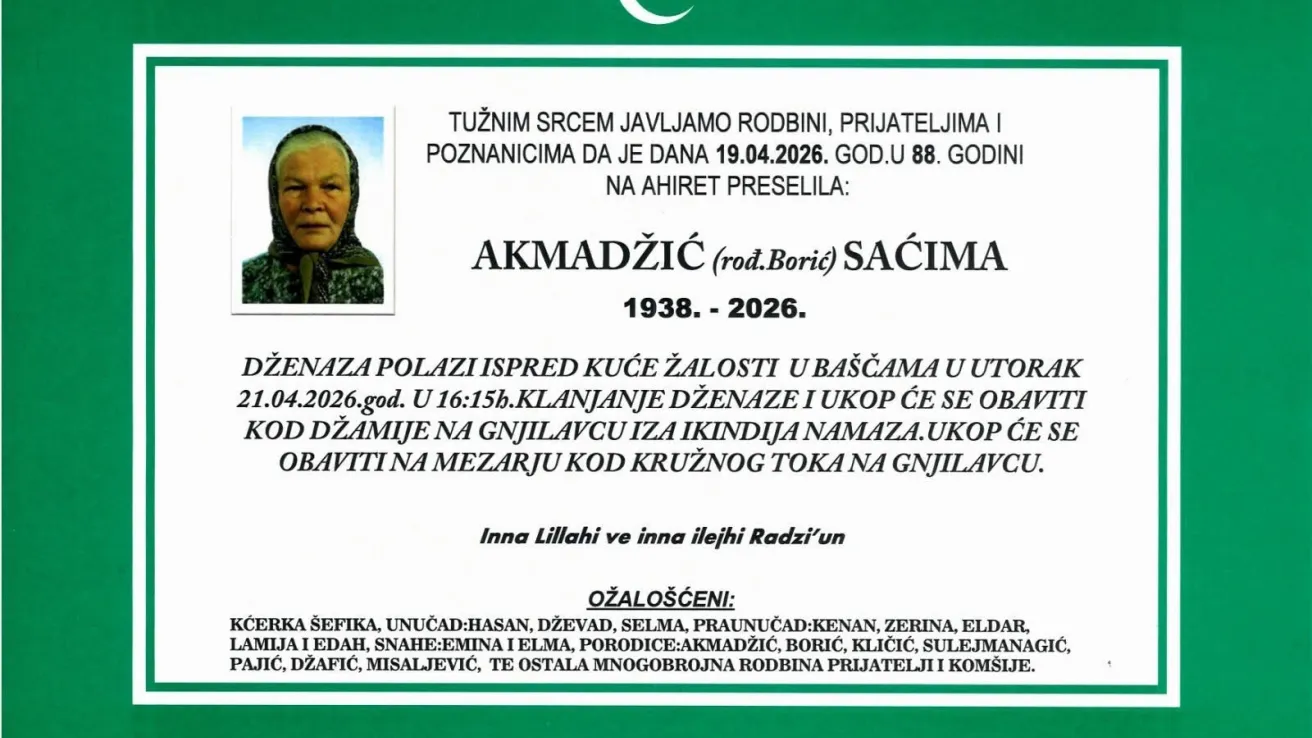 TUŽNIM SRCEM JAVLJAMO RODBINI, PRIJATELJIMA I POZNANICIMA DA JE DANA 19.04.2026. GOD.U 88. GODINI NA AHIRET PRESELILA:

AKMADŽIĆ (rođ.Borić) SAĆIMA

1938. - 2026.

DŽENAZA POLAZI ISPRED KUĆE ŽALOSTI U BAŠČAMA U UTORAK 21.04.2026.god. U 16:15h.KLANJANJE DŽENAZE I UKOP ĆE SE OBAVITI KOD DŽAMIJE NA GNJILAVCU IZA IKINDIJA NAMAZA.UKOP ĆE SE OBAVITI NA MEZARJU KOD KRUŽNOG TOKA NA GNJILAVCU.

Inna Lillahi ve inna ilejhi Radzi'un

OŽALOŠĆENI:

KĆERKA ŠEFIKA, UNUČAD:HASAN, DŽEVAD, SELMA, PRAUNUČAD:KENAN, ZERINA, ELDAR, LAMIJA I EDAH, SNAHE:EMINA I ELMA, PORODICE:AKMADŽIĆ, BORIĆ, KLIČIĆ, SULEJMANAGIĆ, PAJIĆ, DŽAFIĆ, MISALJEVIĆ, TE OSTALA MNOGOBROJNA RODBINA PRIJATELJI I KOMŠIJE.